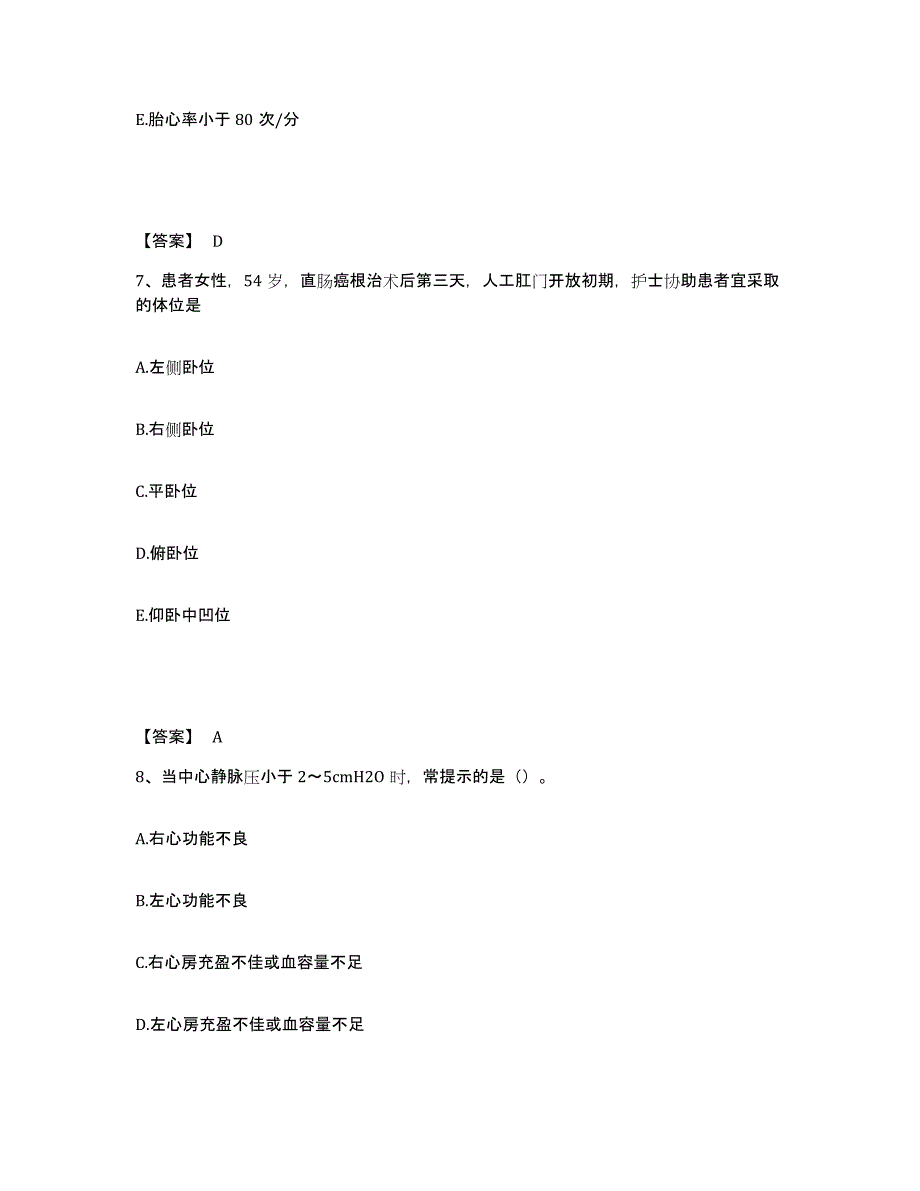 E.胎心率小于 80 次/分

【答案】 D

7、患者女性，54 岁，直肠癌根治术后第三天，人工肛门开放初期，护士协助患者宜采取的体位是

A.左侧卧位

B.右侧卧位

C.平卧位

D.俯卧位

E.仰卧中凹位

【答案】 A

8、当中心静脉压小于 2～5cmH2O 时，常提示的是（）。

A.右心功能不良

B.左心功能不良

C.右心房充盈不佳或血容量不足

D.左心房充盈不佳或血容量不足